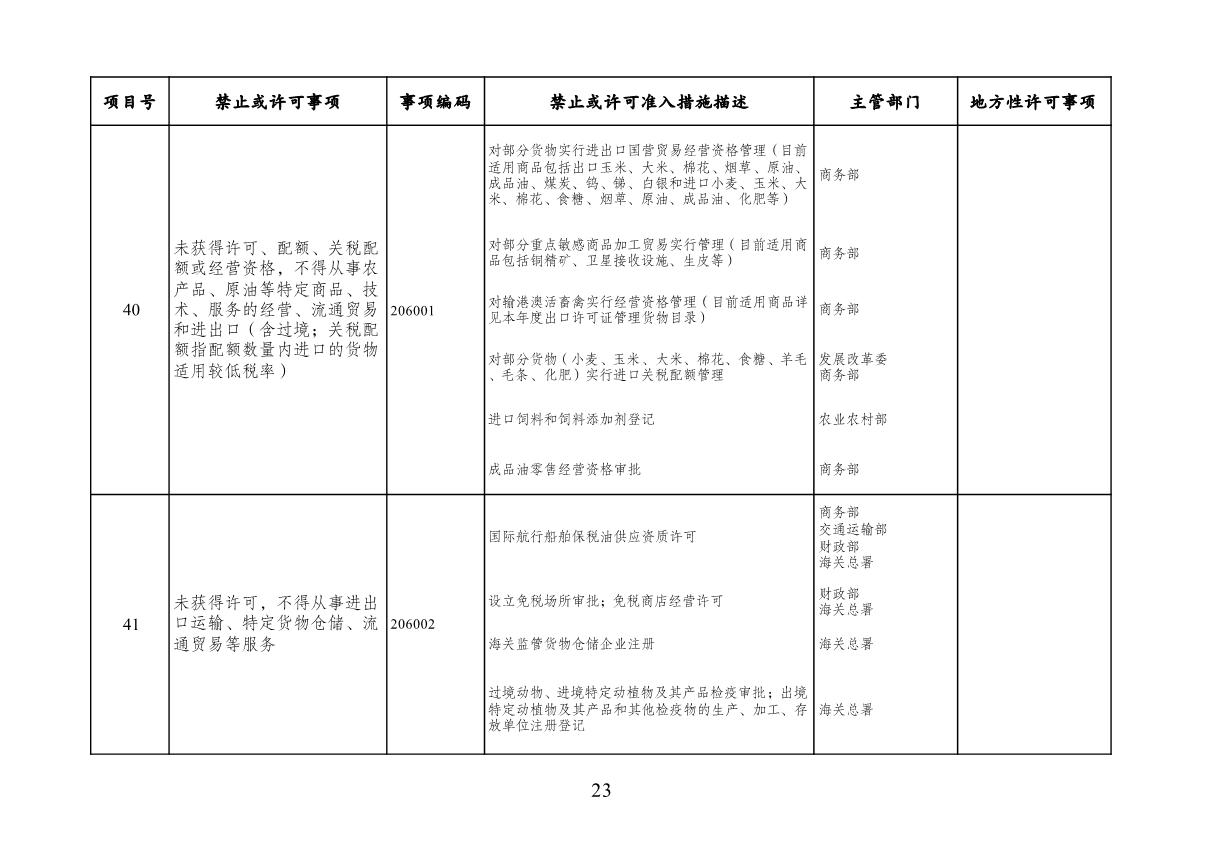 | 项目号 | 禁止或许可事项 | 事项编码 | 禁止或许可准入措施描述 | 主管部门 | 地方性许可事项 |
|---|---|---|---|---|---|
| 40 | 未获得许可、配额、关税配额或经营资格，不得从事农产品、原油等特定商品、技术、服务的经营、流通贸易和进出口（含过境；关税配额指配额数量内进口的货物适用较低税率） | 206001 | 对部分货物实行进出口国营贸易经营资格管理（目前适用商品包括出口玉米、大米、棉花、烟草、原油、成品油、煤炭、钨、锑、白银和进口小麦、玉米、大米、棉花、食糖、烟草、原油、成品油、化肥等） | 商务部 | |
| | | | 对部分重点敏感商品加工贸易实行管理（目前适用商品包括铜精矿、卫星接收设施、生皮等） | 商务部 | |
| | | | 对输港澳活畜禽实行经营资格管理（目前适用商品详见本年度出口许可证管理货物目录） | 商务部 | |
| | | | 对部分货物（小麦、玉米、大米、棉花、食糖、羊毛、毛条、化肥）实行进口关税配额管理 | 发展改革委 商务部 | |
| | | | 进口饲料和饲料添加剂登记 | 农业农村部 | |
| | | | 成品油零售经营资格审批 | 商务部 | |
| 41 | 未获得许可，不得从事进出口运输、特定货物仓储、流通贸易等服务 | 206002 | 国际航行船舶保税油供应资质许可 | 商务部 交通运输部 财政部 海关总署 | |
| | | | 设立免税场所审批；免税商店经营许可 | 财政部 海关总署 | |
| | | | 海关监管货物仓储企业注册 | 海关总署 | |
| | | | 过境动物、进境特定动植物及其产品检疫审批；出境特定动植物及其产品和其他检疫物的生产、加工、存放单位注册登记 | 海关总署 | |

23